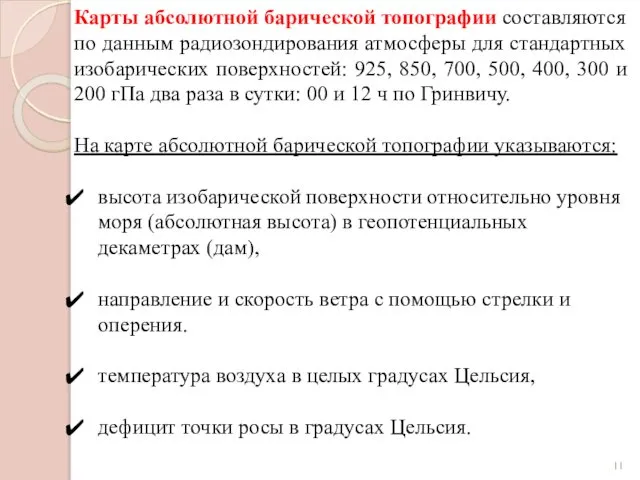 Карты абсолютной барической топографии составляются по данным радиозондирования атмосферы для стандартных изобарических поверхностей: 925, 850, 700, 500, 400, 300 и 200 гПа два раза в сутки: 00 и 12 ч по Гринвичу.

На карте абсолютной барической топографии указываются:

✔ высота изобарической поверхности относительно уровня моря (абсолютная высота) в геопотенциальных декаметрах (дам),

✔ направление и скорость ветра с помощью стрелки и оперения.

✔ температура воздуха в целых градусах Цельсия,

✔ дефицит точки росы в градусах Цельсия.

11